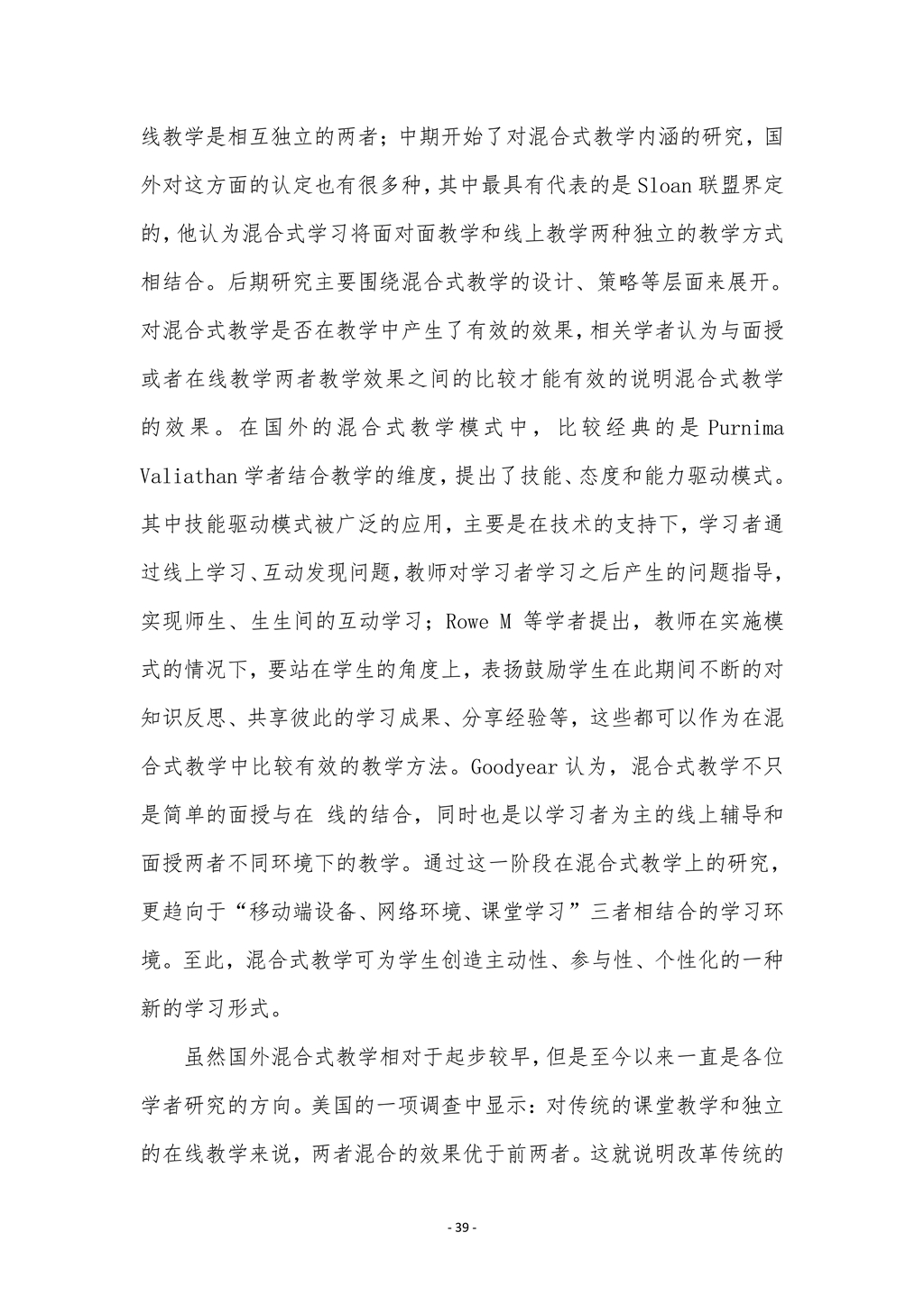 线教学是相互独立的两者；中期开始了对混合式教学内涵的研究，国外对这方面的认定也有很多种，其中最具有代表的是 Sloan 联盟界定的，他认为混合式学习将面对面教学和线上教学两种独立的教学方式相结合。后期研究主要围绕混合式教学的设计、策略等层面来展开。对混合式教学是否在教学中产生了有效的效果，相关学者认为与面授或者在线教学两者教学效果之间的比较才能有效的说明混合式教学的效果。在国外的混合式教学模式中，比较经典的是 Purnima Valiathan 学者结合教学的维度，提出了技能、态度和能力驱动模式。其中技能驱动模式被广泛的应用，主要是在技术的支持下，学习者通过线上学习、互动发现问题，教师对学习者学习之后产生的问题指导，实现师生、生生间的互动学习；Rowe M 等学者提出，教师在实施模式的情况下，要站在学生的角度上，表扬鼓励学生在此期间不断的对知识反思、共享彼此的学习成果、分享经验等，这些都可以作为在混合式教学中比较有效的教学方法。Goodyear 认为，混合式教学不只是简单的面授与在 线的结合，同时也是以学习者为主的线上辅导和面授两者不同环境下的教学。通过这一阶段在混合式教学上的研究，更趋向于“移动端设备、网络环境、课堂学习”三者相结合的学习环境。至此，混合式教学可为学生创造主动性、参与性、个性化的一种新的学习形式。

虽然国外混合式教学相对于起步较早，但是至今以来一直是各位学者研究的方向。美国的一项调查中显示：对传统的课堂教学和独立的在线教学来说，两者混合的效果优于前两者。这就说明改革传统的

- 39 -